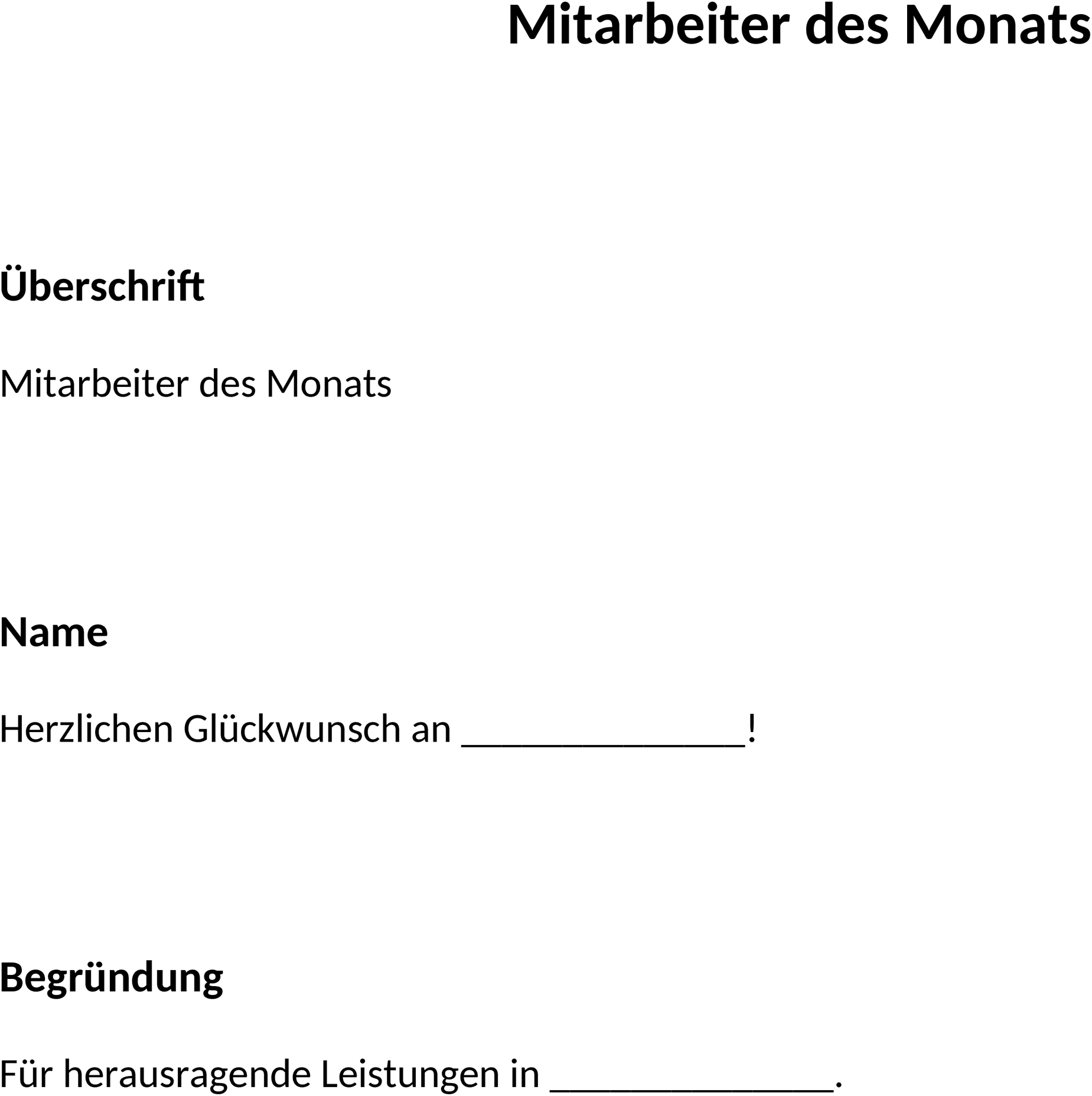 Mitarbeiter des Monats

Überschrift

Mitarbeiter des Monats

Name

Herzlichen Glückwunsch an _______________!

Begründung

Für herausragende Leistungen in _______________.